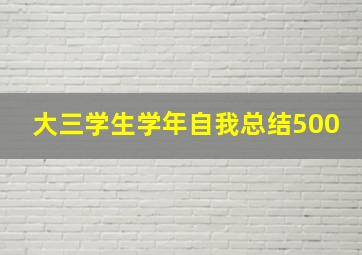 大三学生学年自我总结500